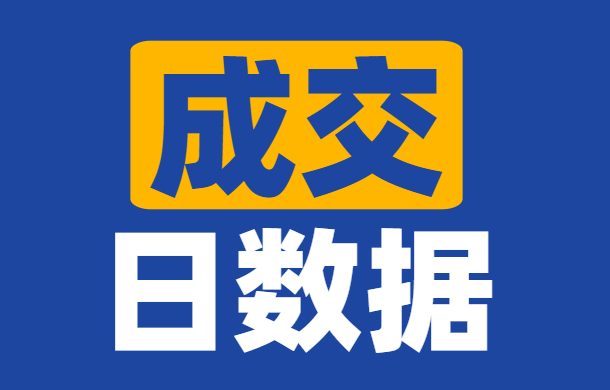 成交
日数据